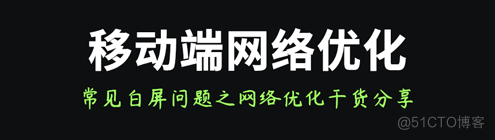 移动端网络优化

常见白屏问题之网络优化干货分享

@51CTO博客